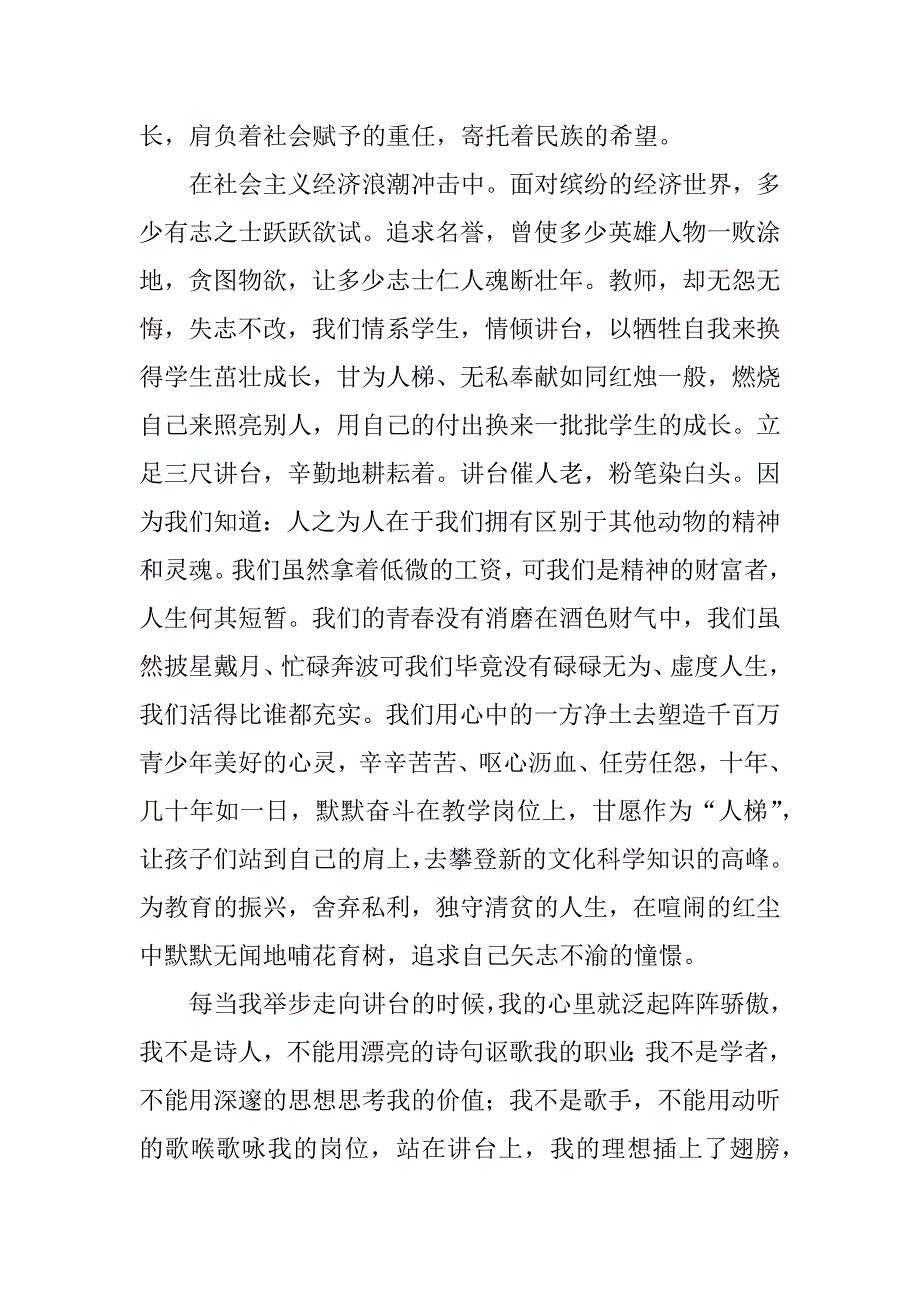 长，肩负着社会赋予的重任，寄托着民族的希望。

在社会主义经济浪潮冲击中。面对缤纷的经济世界，多少有志之士跃跃欲试。追求名誉，曾使多少英雄人物一败涂地，贪图物欲，让多少志士仁人魂断壮年。教师，却无怨无悔，失志不改，我们情系学生，情倾讲台，以牺牲自我来换得学生茁壮成长，甘为人梯、无私奉献如同红烛一般，燃烧自己来照亮别人，用自己的付出换来一批批学生的成长。立足三尺讲台，辛勤地耕耘着。讲台催人老，粉笔染白头。因为我们知道：人之为人在于我们拥有区别于其他动物的精神和灵魂。我们虽然拿着低微的工资，可我们是精神的财富者，人生何其短暂。我们的青春没有消磨在酒色财气中，我们虽然披星戴月、忙碌奔波可我们毕竟没有碌碌无为、虚度人生，我们活得比谁都充实。我们用心中的一方净土去塑造千百万青少年美好的心灵，辛辛苦苦、呕心沥血、任劳任怨，十年、几十年如一日，默默奋斗在教学岗位上，甘愿作为“人梯”，让孩子们站到自己的肩上，去攀登新的文化科学知识的高峰。为教育的振兴，舍弃私利，独守清贫的人生，在喧闹的红尘中默默无闻地哺花育树，追求自己矢志不渝的憧憬。

每当我举步走向讲台的时候，我的心里就泛起阵阵骄傲，我不是诗人，不能用漂亮的诗句讴歌我的职业；我不是学者，不能用深邃的思想思考我的价值；我不是歌手，不能用动听的歌喉歌咏我的岗位，站在讲台上，我的理想插上了翅膀，